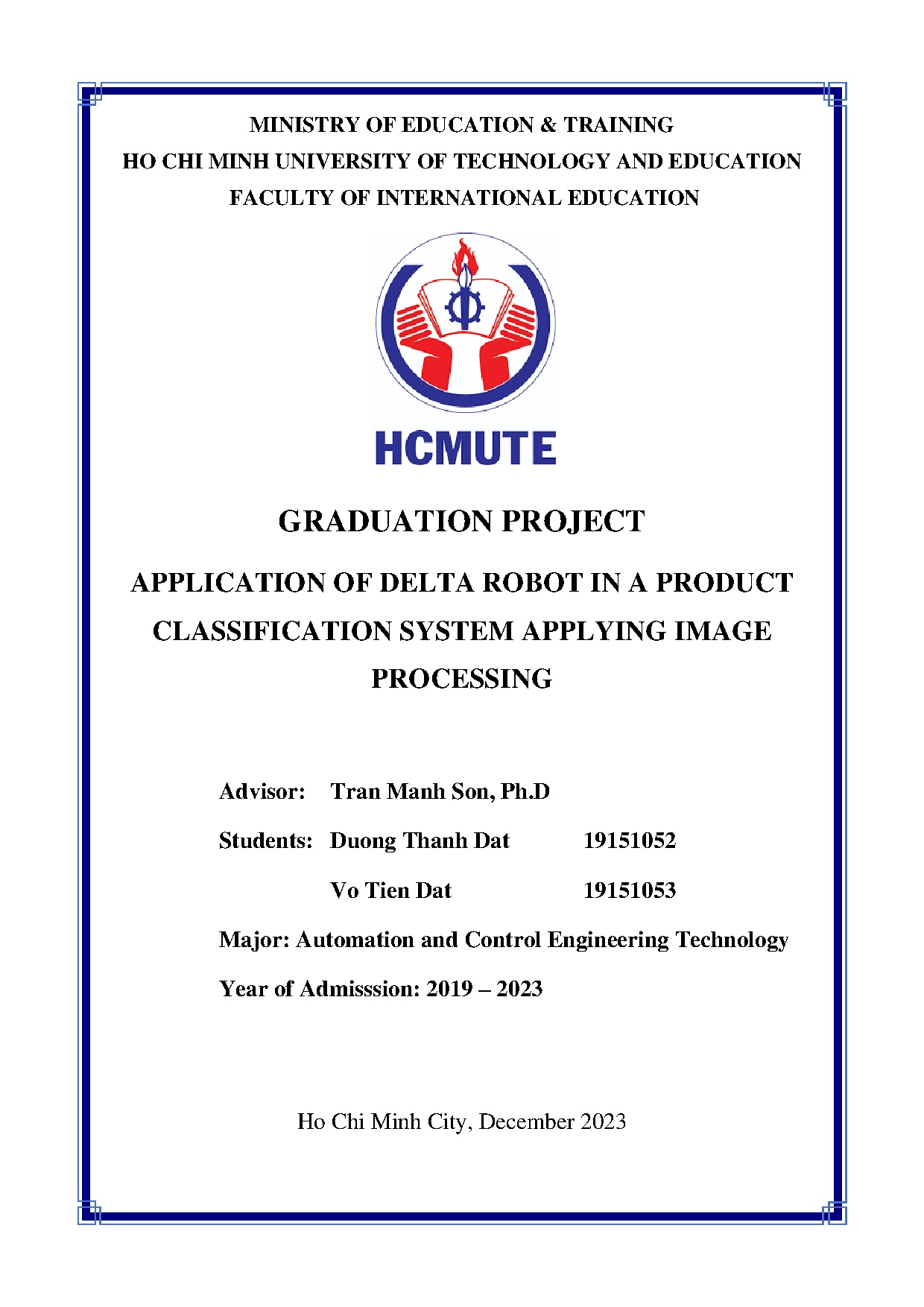 MINISTRY OF EDUCATION & TRAINING
HO CHI MINH UNIVERSITY OF TECHNOLOGY AND EDUCATION
FACULTY OF INTERNATIONAL EDUCATION

HCMUTE

GRADUATION PROJECT

APPLICATION OF DELTA ROBOT IN A PRODUCT CLASSIFICATION SYSTEM APPLYING IMAGE PROCESSING

Advisor: Tran Manh Son, Ph.D

Students: Duong Thanh Dat 19151052

Vo Tien Dat 19151053

Major: Automation and Control Engineering Technology

Year of Admisssion: 2019 – 2023

Ho Chi Minh City, December 2023